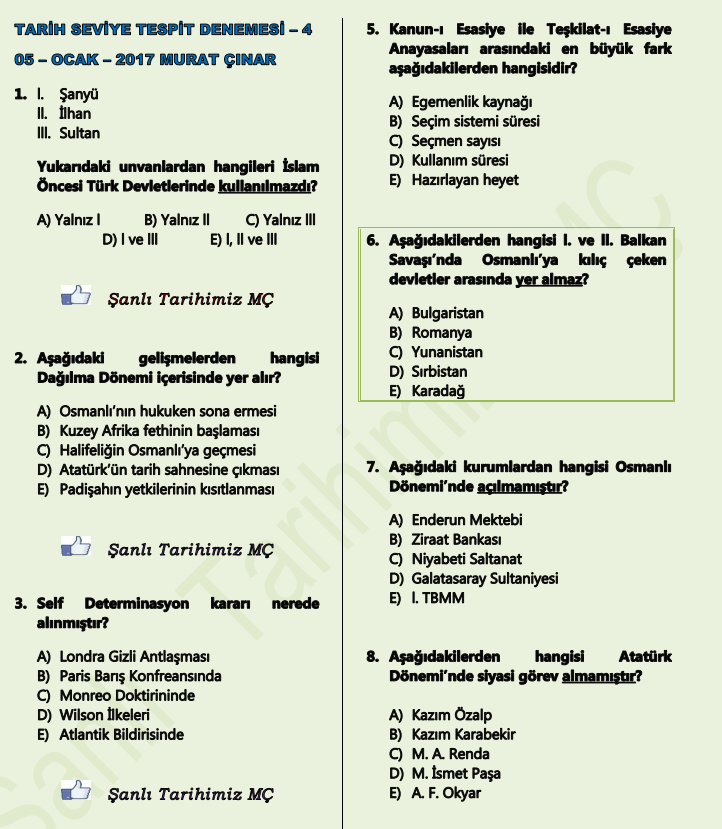 TARİH SEVİYE TESPİT DENEMESİ – 4

05 – OCAK – 2017 MURAT ÇINAR

1. I. Şanyü
II. İlhan
III. Sultan

Yukarıdaki unvanlardan hangileri İslam Öncesi Türk Devletlerinde kullanılmazdı?

A) Yalnız I B) Yalnız II C) Yalnız III D) I ve III E) I, II ve III

Şanlı Tarihimiz MÇ

2. Aşağıdaki gelişmelerden hangisi Dağılma Dönemi içerisinde yer alır?

A) Osmanlı'nın hukuken sona ermesi
B) Kuzey Afrika fethinin başlaması
C) Halifeliğin Osmanlı'ya geçmesi
D) Atatürk'ün tarih sahnesine çıkması
E) Padişahın yetkilerinin kısıtlanması

Şanlı Tarihimiz MÇ

3. Self Determinasyon kararı nerede alınmıştır?

A) Londra Gizli Antlaşması
B) Paris Barış Konfreansında
C) Monreo Doktirininde
D) Wilson İlkeleri
E) Atlantik Bildirisinde

Şanlı Tarihimiz MÇ

5. Kanun-ı Esasiye ile Teşkilat-ı Esasiye Anayasaları arasındaki en büyük fark aşağıdakilerden hangisidir?

A) Egemenlik kaynağı
B) Seçim sistemi süresi
C) Seçmen sayısı
D) Kullanım süresi
E) Hazırlayan heyet

6. Aşağıdakilerden hangisi I. ve II. Balkan Savaşı'nda Osmanlı'ya kılıç çeken devletler arasında yer almaz?

A) Bulgaristan
B) Romanya
C) Yunanistan
D) Sırbistan
E) Karadağ

7. Aşağıdaki kurumlardan hangisi Osmanlı Dönemi'nde açılmamıştır?

A) Enderun Mektebi
B) Ziraat Bankası
C) Niyabeti Saltanat
D) Galatasaray Sultaniyesi
E) I. TBMM

8. Aşağıdakilerden hangisi Atatürk Dönemi'nde siyasi görev almamıştır?

A) Kazım Özalp
B) Kazım Karabekir
C) M. A. Renda
D) M. İsmet Paşa
E) A. F. Okyar

Şanlı Tarihimiz MÇ